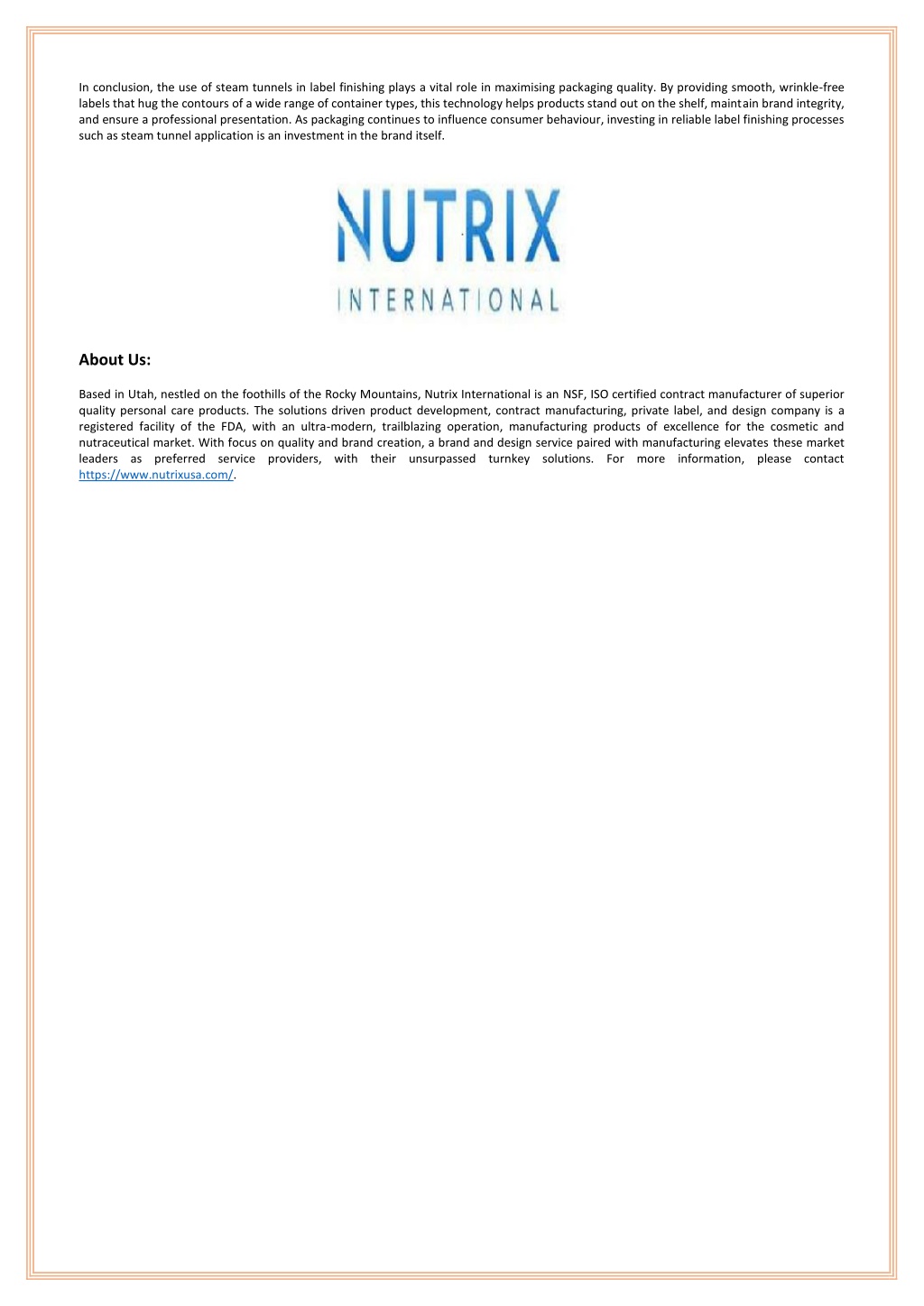 In conclusion, the use of steam tunnels in label finishing plays a vital role in maximising packaging quality. By providing smooth, wrinkle-free labels that hug the contours of a wide range of container types, this technology helps products stand out on the shelf, maintain brand integrity, and ensure a professional presentation. As packaging continues to influence consumer behaviour, investing in reliable label finishing processes such as steam tunnel application is an investment in the brand itself.

NUTRIX
INTERNATIONAL

About Us:

Based in Utah, nestled on the foothills of the Rocky Mountains, Nutrix International is an NSF, ISO certified contract manufacturer of superior quality personal care products. The solutions driven product development, contract manufacturing, private label, and design company is a registered facility of the FDA, with an ultra-modern, trailblazing operation, manufacturing products of excellence for the cosmetic and nutraceutical market. With focus on quality and brand creation, a brand and design service paired with manufacturing elevates these market leaders as preferred service providers, with their unsurpassed turnkey solutions. For more information, please contact https://www.nutrixusa.com/.